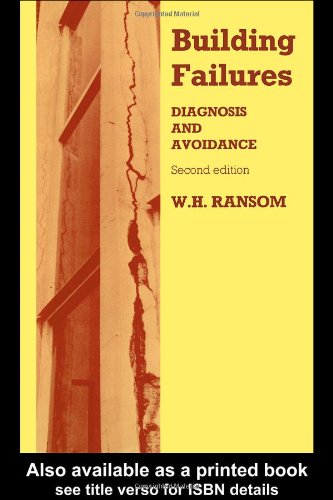 Copyrighted Material

Building Failures

DIAGNOSIS AND AVOIDANCE

Second edition

W.H. RANSOM

Also available as a printed book
see title verso for ISBN details